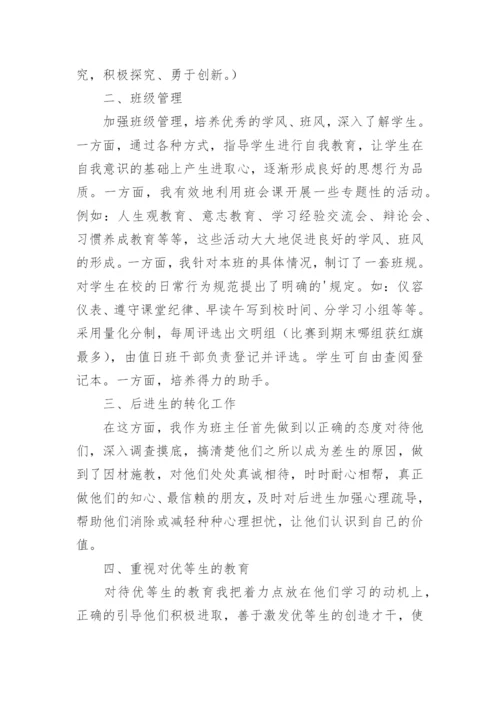 究，积极探究、勇于创新。）

二、班级管理

加强班级管理，培养优秀的学风、班风，深入了解学生。一方面，通过各种方式，指导学生进行自我教育，让学生在自我意识的基础上产生进取心，逐渐形成良好的思想行为品质。一方面，我有效地利用班会课开展一些专题性的活动。例如：人生观教育、意志教育、学习经验交流会、辩论会、习惯养成教育等等，这些活动大大地促进良好的学风、班风的形成。一方面，我针对本班的具体情况，制订了一套班规。对学生在校的日常行为规范提出了明确的'规定。如：仪容仪表、遵守课堂纪律、早读午写到校时间、分学习小组等等。采用量化分制，每周评选出文明组（比赛到期末哪组获红旗最多），由值日班干部负责登记并评选。学生可自由查阅登记本。一方面，培养得力的助手。

三、后进生的转化工作

在这方面，我作为班主任首先做到以正确的态度对待他们，深入调查摸底，搞清楚他们之所以成为差生的原因，做到了因材施教，对他们处处真诚相待，时时耐心相帮，真正做他们的知心、最信赖的朋友，及时对后进生加强心理疏导，帮助他们消除或减轻种种心理担忧，让他们认识到自己的价值。

四、重视对优等生的教育

对待优等生的教育我把着力点放在他们学习的动机上，正确的引导他们积极进取，善于激发优等生的创造才干，使